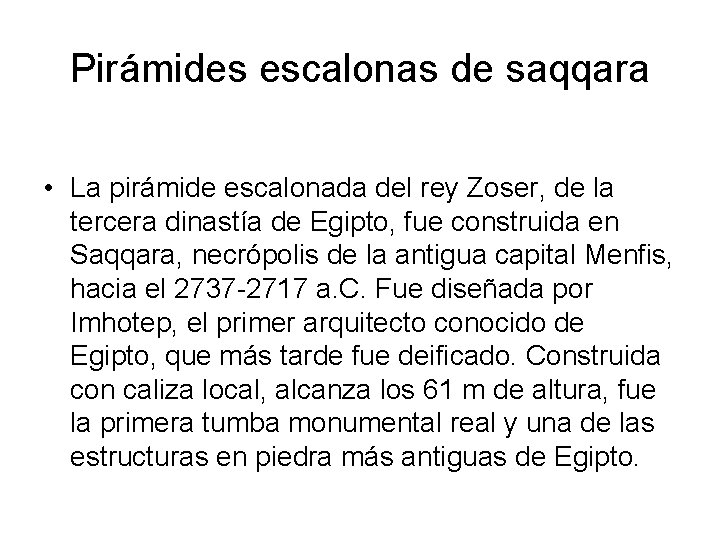 Pirámides escalonas de saqqara

• La pirámide escalonada del rey Zoser, de la tercera dinastía de Egipto, fue construida en Saqqara, necrópolis de la antigua capital Menfis, hacia el 2737-2717 a.C. Fue diseñada por Imhotep, el primer arquitecto conocido de Egipto, que más tarde fue deificado. Construida con caliza local, alcanza los 61 m de altura, fue la primera tumba monumental real y una de las estructuras en piedra más antiguas de Egipto.